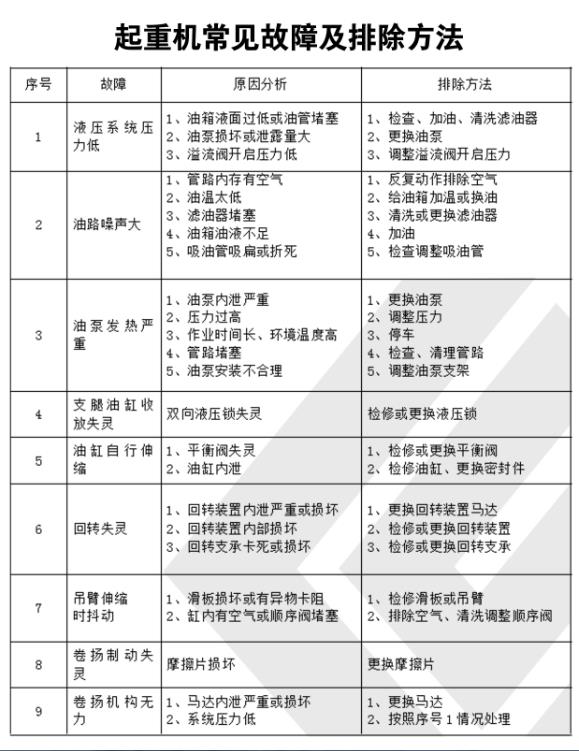 起重机常见故障及排除方法

| 序号 | 故障 | 原因分析 | 排除方法 |
|---|---|---|---|
| 1 | 液压系统压力低 | 1、油箱液面过低或油管堵塞 2、油泵损坏或泄露量大 3、溢流阀开启压力低 | 1、检查、加油、清洗滤油器 2、更换油泵 3、调整溢流阀开启压力 |
| 2 | 油路噪声大 | 1、管路内存有空气 2、油温太低 3、滤油器堵塞 4、油箱油液不足 5、吸油管吸扁或折死 | 1、反复动作排除空气 2、给油箱加温或换油 3、清洗或更换滤油器 4、加油 5、检查调整吸油管 |
| 3 | 油泵发热严重 | 1、油泵内泄严重 2、压力过高 3、作业时间长、环境温度高 4、管路堵塞 5、油泵安装不合理 | 1、更换油泵 2、调整压力 3、停车 4、检查、清理管路 5、调整油泵支架 |
| 4 | 支腿油缸收放失灵 | 双向液压锁失灵 | 检修或更换液压锁 |
| 5 | 油缸自行伸缩 | 1、平衡阀失灵 2、油缸内泄 | 1、检修或更换平衡阀 2、检修油缸、更换密封件 |
| 6 | 回转失灵 | 1、回转装置内泄严重或损坏 2、回转装置内部损坏 3、回转支承卡死或损坏 | 1、更换回转装置马达 2、检修或更换回转装置 3、检修或更换回转支承 |
| 7 | 吊臂伸缩时抖动 | 1、滑板损坏或有异物卡阻 2、缸内有空气或顺序阀堵塞 | 1、检修滑板或吊臂 2、排除空气、清洗调整顺序阀 |
| 8 | 卷扬制动失灵 | 摩擦片损坏 | 更换摩擦片 |
| 9 | 卷扬机构无力 | 1、马达内泄严重或损坏 2、系统压力低 | 1、更换马达 2、按照序号1情况处理 |